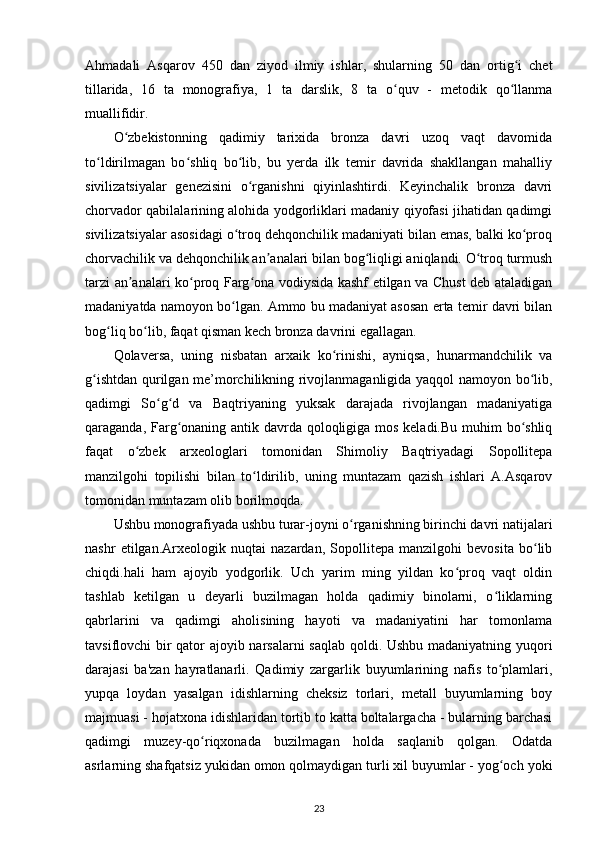 Ahmadali  Asqarov  450  dan  ziyod  ilmiy  ishlar,  shularning  50  dan  ortig‘i  chet tillarida,  16  ta  monografiya,  1  ta  darslik,  8  ta  o‘quv  -  metodik  qo‘llanma muallifidir.

O‘zbekistonning  qadimiy  tarixida  bronza  davri  uzoq  vaqt  davomida to‘ldirilmagan  bo‘shliq  bo‘lib,  bu  yerda  ilk  temir  davrida  shakllangan  mahalliy sivilizatsiyalar  genezisini  o‘rganishni  qiyinlashtirdi.  Keyinchalik  bronza  davri chorvador qabilalarining alohida yodgorliklari madaniy qiyofasi jihatidan qadimgi sivilizatsiyalar asosidagi o‘troq dehqonchilik madaniyati bilan emas, balki ko‘proq chorvachilik va dehqonchilik an’analari bilan bog‘liqligi aniqlandi. O‘troq turmush tarzi an’analari ko‘proq Farg‘ona vodiysida kashf etilgan va Chust deb ataladigan madaniyatda namoyon bo‘lgan. Ammo bu madaniyat asosan erta temir davri bilan bog‘liq bo‘lib, faqat qisman kech bronza davrini egallagan.

Qolaversa,  uning  nisbatan  arxaik  ko‘rinishi,  ayniqsa,  hunarmandchilik  va g‘ishtdan qurilgan me’morchilikning rivojlanmaganligida yaqqol namoyon bo‘lib, qadimgi  So‘g‘d  va  Baqtriyaning  yuksak  darajada  rivojlangan  madaniyatiga qaraganda, Farg‘onaning antik davrda qoloqligiga mos keladi.Bu muhim bo‘shliq faqat  o‘zbek  arxeologlari  tomonidan  Shimoliy  Baqtriyadagi  Sopollitepa manzilgohi  topilishi  bilan  to‘ldirilib,  uning  muntazam  qazish  ishlari  A.Asqarov tomonidan muntazam olib borilmoqda.

Ushbu monografiyada ushbu turar-joyni o‘rganishning birinchi davri natijalari nashr etilgan.Arxeologik nuqtai nazardan, Sopollitepa manzilgohi bevosita bo‘lib chiqdi.hali  ham  ajoyib  yodgorlik.  Uch  yarim  ming  yildan  ko‘proq  vaqt  oldin tashlab  ketilgan  u  deyarli  buzilmagan  holda  qadimiy  binolarni,  o‘liklarning qabrlarini  va  qadimgi  aholisining  hayoti  va  madaniyatini  har  tomonlama tavsiflovchi bir qator ajoyib narsalarni saqlab qoldi. Ushbu madaniyatning yuqori darajasi  ba'zan  hayratlanarli.  Qadimiy  zargarlik  buyumlarining  nafis  to‘plamlari, yupqa  loydan  yasalgan  idishlarning  cheksiz  torlari,  metall  buyumlarning  boy majmuasi - hojatxona idishlaridan tortib to katta boltalargacha - bularning barchasi qadimgi  muzey-qo‘riqxonada  buzilmagan  holda  saqlanib  qolgan.  Odatda asrlarning shafqatsiz yukidan omon qolmaydigan turli xil buyumlar - yog‘och yoki

23